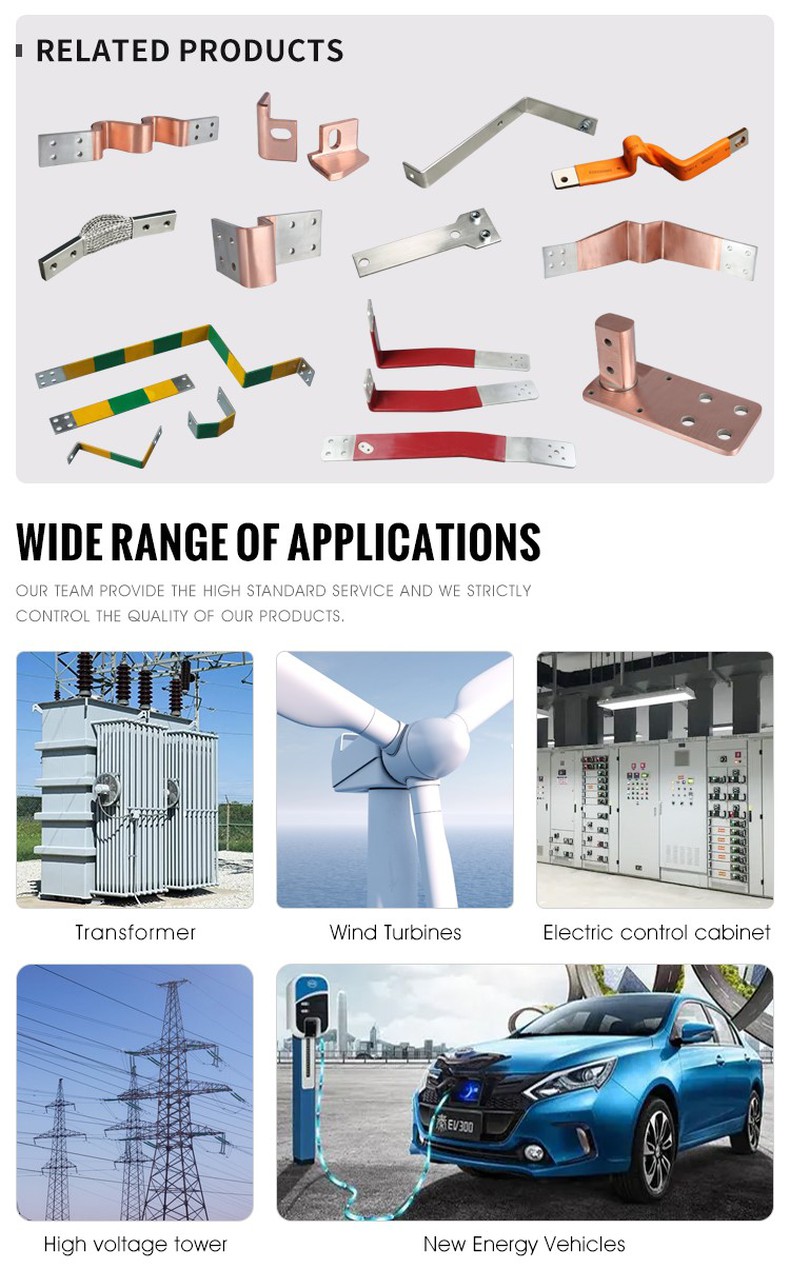 RELATED PRODUCTS

WIDE RANGE OF APPLICATIONS

OUR TEAM PROVIDE THE HIGH STANDARD SERVICE AND WE STRICTLY CONTROL THE QUALITY OF OUR PRODUCTS.

Transformer

Wind Turbines

Electric control cabinet

High voltage tower

New Energy Vehicles